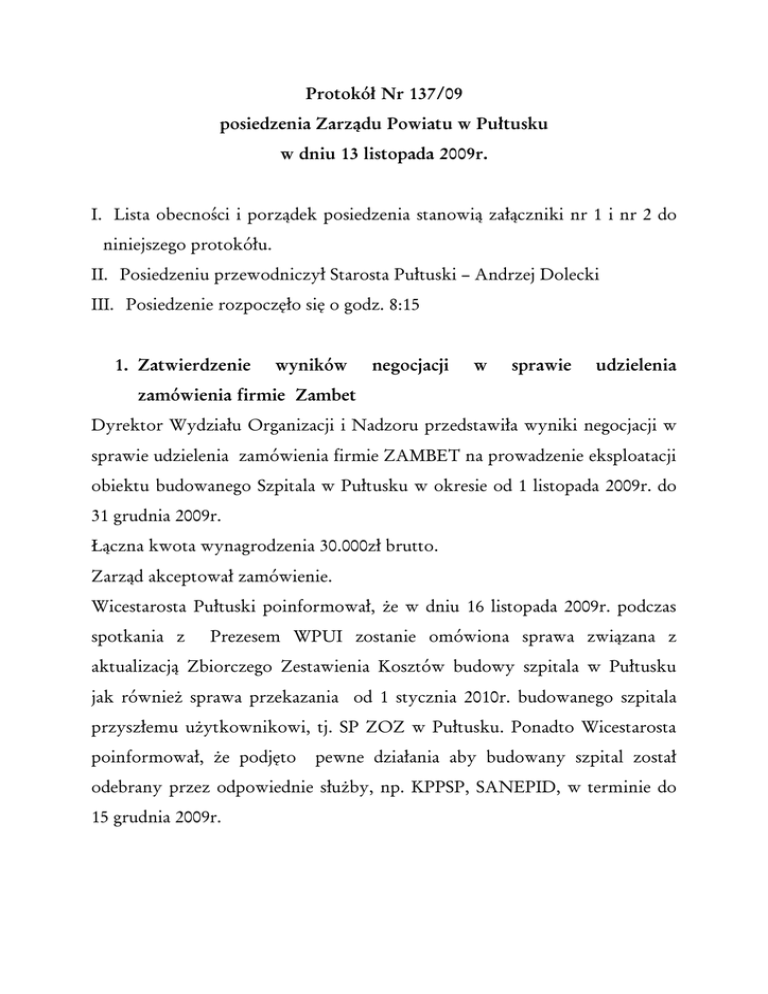 Protokół Nr 137/09
posiedzenia Zarządu Powiatu w Pułtusku
w dniu 13 listopada 2009r.

I. Lista obecności i porządek posiedzenia stanowią załączniki nr 1 i nr 2 do niniejszego protokółu.
II. Posiedzeniu przewodniczył Starosta Pułtuski – Andrzej Dolecki
III. Posiedzenie rozpoczęło się o godz. 8:15

1. Zatwierdzenie wyników negocjacji w sprawie udzielenia zamówienia firmie Zambet

Dyrektor Wydziału Organizacji i Nadzoru przedstawiła wyniki negocjacji w sprawie udzielenia zamówienia firmie ZAMBET na prowadzenie eksploatacji obiektu budowanego Szpitala w Pułtusku w okresie od 1 listopada 2009r. do 31 grudnia 2009r.
Łączna kwota wynagrodzenia 30.000zł brutto.
Zarząd akceptował zamówienie.
Wicestarosta Pułtuski poinformował, że w dniu 16 listopada 2009r. podczas spotkania z Prezesem WPUI zostanie omówiona sprawa związana z aktualizacją Zbiorczego Zestawienia Kosztów budowy szpitala w Pułtusku jak również sprawa przekazania od 1 stycznia 2010r. budowanego szpitala przyszłemu użytkownikowi, tj. SP ZOZ w Pułtusku. Ponadto Wicestarosta poinformował, że podjęto pewne działania aby budowany szpital został odebrany przez odpowiednie służby, np. KPPSP, SANEPID, w terminie do 15 grudnia 2009r.